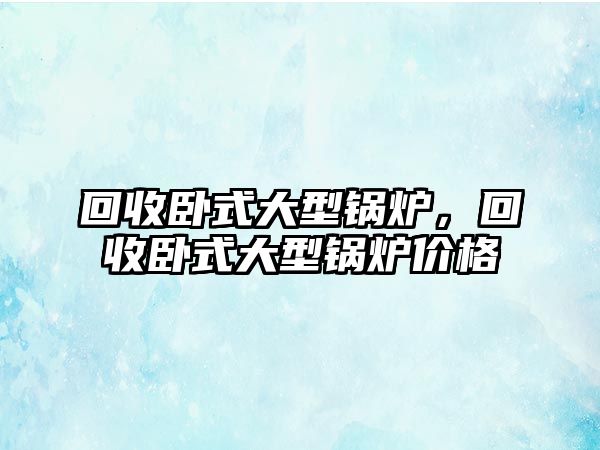 回收卧式大型锅炉，回收卧式大型锅炉价格